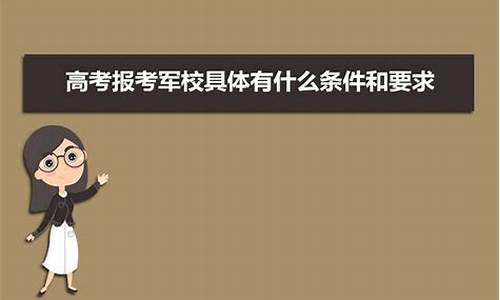 高考报考军校具体有什么条件和要求